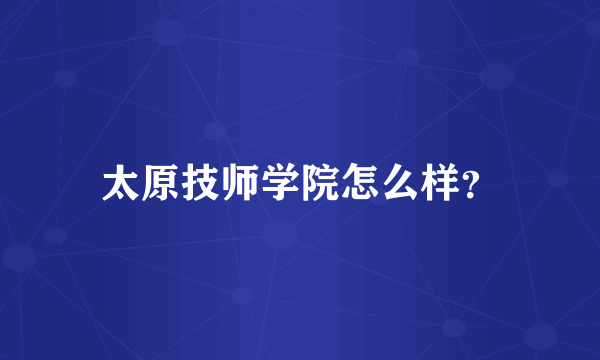 太原技师学院怎么样?